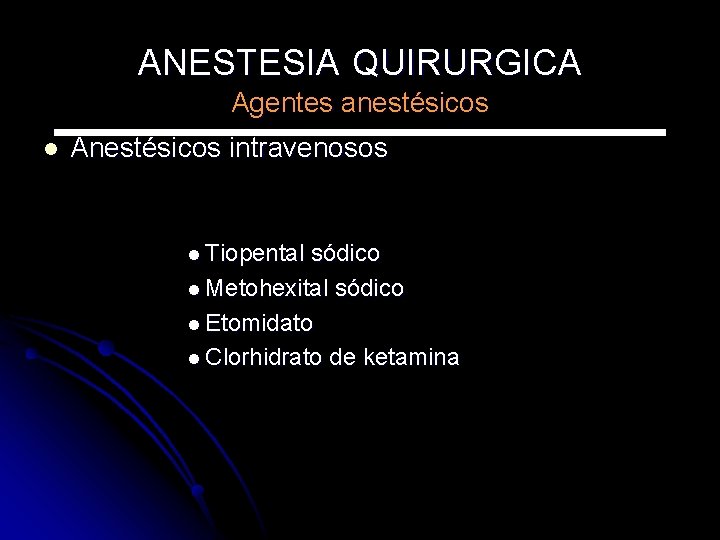 ANESTESIA QUIRURGICA
Agentes anestésicos

• Anestésicos intravenosos

• Tiopental sódico
• Metohexital sódico
• Etomidato
• Clorhidrato de ketamina